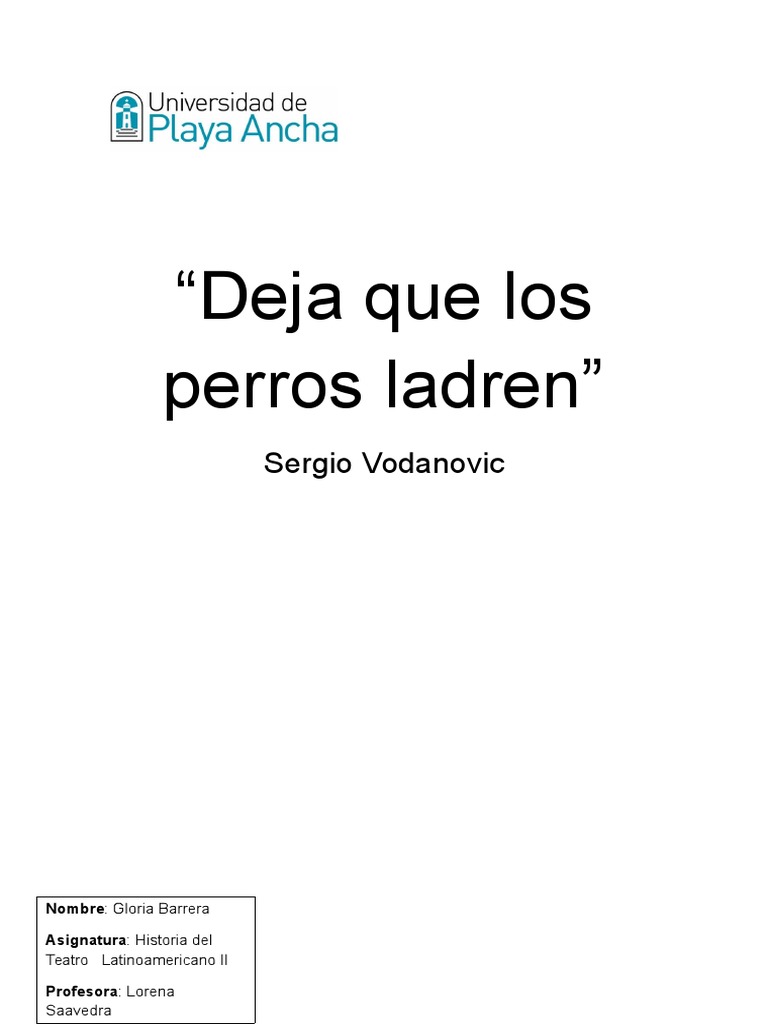 Universidad de
Playa Ancha

“Deja que los perros ladren”

Sergio Vodanovic

Nombre: Gloria Barrera

Asignatura: Historia del Teatro Latinoamericano II

Profesora: Lorena Saavedra